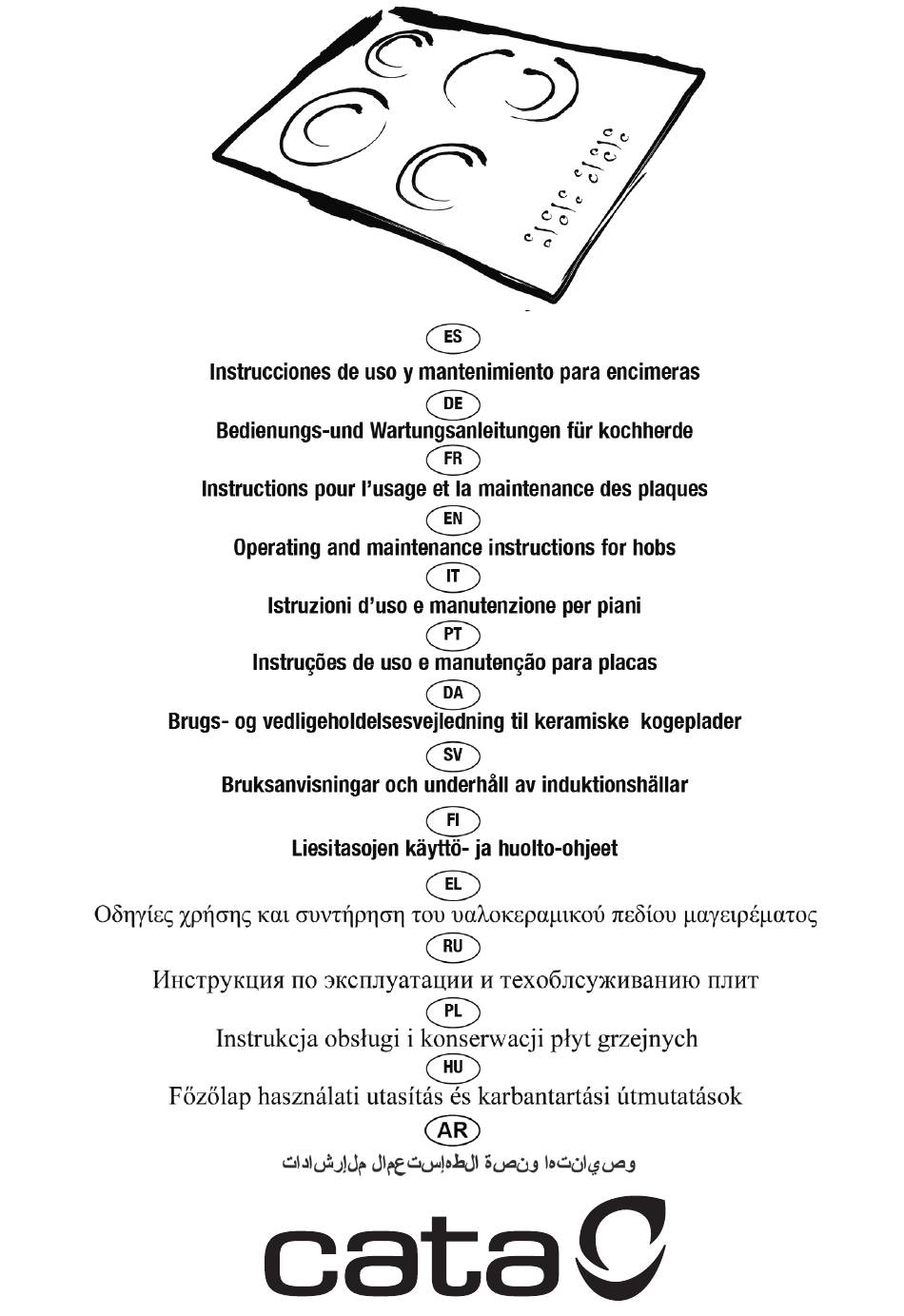 ES
Instrucciones de uso y mantenimiento para encimeras
DE
Bedienungs-und Wartungsanleitungen für kochherde
FR
Instructions pour l'usage et la maintenance des plaques
EN
Operating and maintenance instructions for hobs
IT
Istruzioni d'uso e manutenzione per piani
PT
Instruções de uso e manutenção para placas
DA
Brugs- og vedligeholdelsesvejledning til keramiske kogeplader
SV
Bruksanvisningar och underhåll av induktionshällar
FI
Liesitasojen käyttö- ja huolto-ohjeet
EL
Οδηγίες χρήσης και συντήρηση του υαλοκεραμικού πεδίου μαγειρέματος
RU
Инструкция по эксплуатации и техоблсуживанию плит
PL
Instrukcja obsługi i konserwacji płyt grzejnych
HU
Főzőlap használati utasítás és karbantartási útmutatások
AR
وصيانتها ونصة الطهاستعمال ملإرشادات

cata